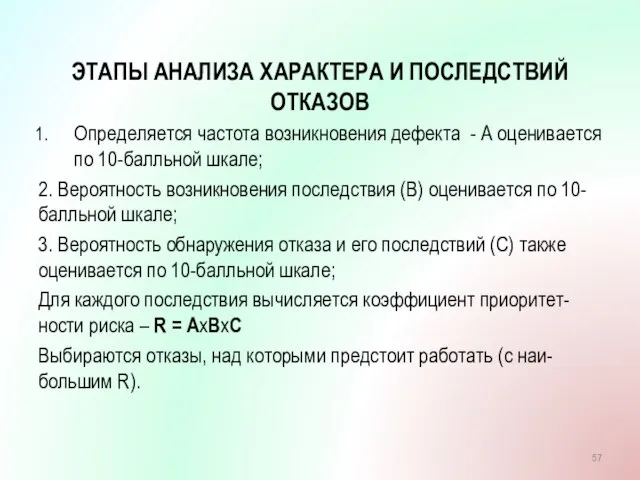 ЭТАПЫ АНАЛИЗА ХАРАКТЕРА И ПОСЛЕДСТВИЙ ОТКАЗОВ

1. Определяется частота возникновения дефекта - А оценивается по 10-балльной шкале;

2. Вероятность возникновения последствия (В) оценивается по 10-балльной шкале;

3. Вероятность обнаружения отказа и его последствий (С) также оценивается по 10-балльной шкале;

Для каждого последствия вычисляется коэффициент приоритетности риска – R = АхВхС

Выбираются отказы, над которыми предстоит работать (с наибольшим R).

57